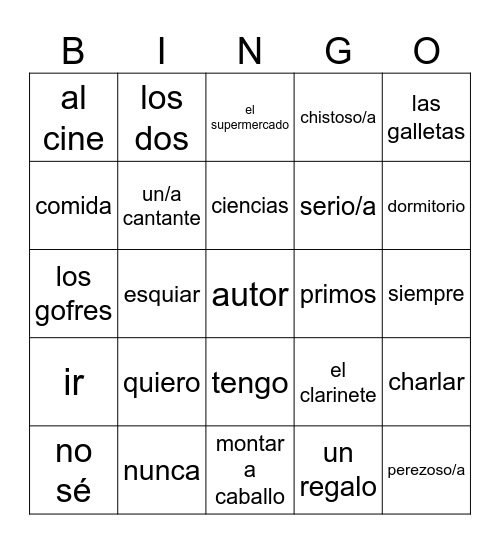 | B | I | N | G | O |
|---|---|---|---|---|
| al cine | los dos | el supermercado | chistoso/a | las galletas |
| comida | un/a cantante | ciencias | serio/a | dormitorio |
| los gofres | esquiar | autor | primos | siempre |
| ir | quiero | tengo | el clarinete | charlar |
| no sé | nunca | montar a caballo | un regalo | perezoso/a |